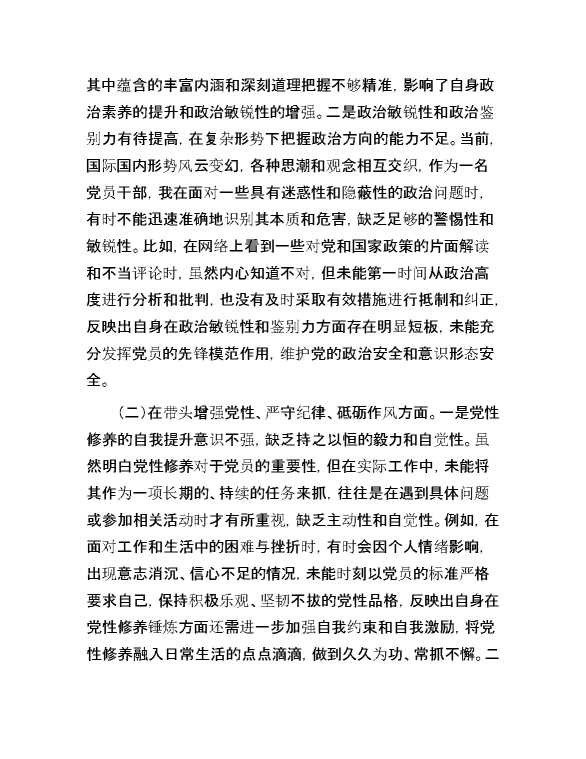 其中蕴含的丰富内涵和深刻道理把握不够精准，影响了自身政治素养的提升和政治敏锐性的增强。二是政治敏锐性和政治鉴别力有待提高，在复杂形势下把握政治方向的能力不足。当前，国际国内形势风云变幻，各种思潮和观念相互交织，作为一名党员干部，我在面对一些具有迷惑性和隐蔽性的政治问题时，有时不能迅速准确地识别其本质和危害，缺乏足够的警惕性和敏锐性。比如，在网络上看到一些对党和国家政策的片面解读和不当评论时，虽然内心知道不对，但未能第一时间从政治高度进行分析和批判，也没有及时采取有效措施进行抵制和纠正，反映出自身在政治敏锐性和鉴别力方面存在明显短板，未能充分发挥党员的先锋模范作用，维护党的政治安全和意识形态安全。

（二）在带头增强党性、严守纪律、砥砺作风方面。一是党性修养的自我提升意识不强，缺乏持之以恒的毅力和自觉性。虽然明白党性修养对于党员的重要性，但在实际工作中，未能将其作为一项长期的、持续的任务来抓，往往是在遇到具体问题或参加相关活动时才有所重视，缺乏主动性和自觉性。例如，在面对工作和生活中的困难与挫折时，有时会因个人情绪影响，出现意志消沉、信心不足的情况，未能时刻以党员的标准严格要求自己，保持积极乐观、坚韧不拔的党性品格，反映出自身在党性修养锤炼方面还需进一步加强自我约束和自我激励，将党性修养融入日常生活的点点滴滴，做到久久为功、常抓不懈。二